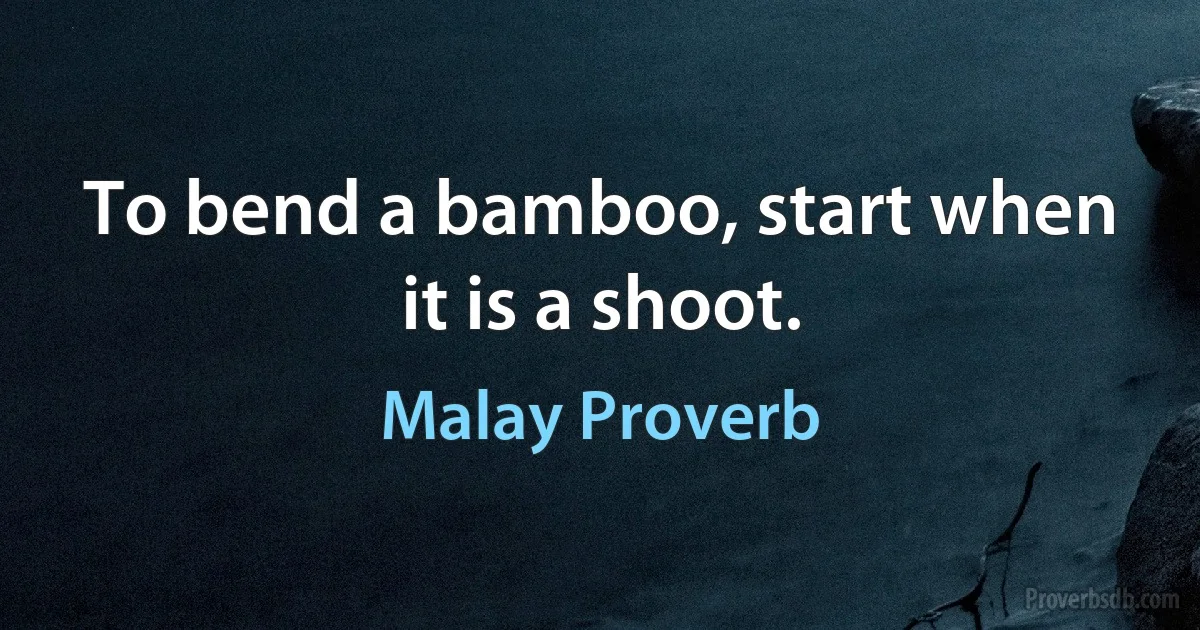 To bend a bamboo, start when it is a shoot.

Malay Proverb

Proverbsdb.com